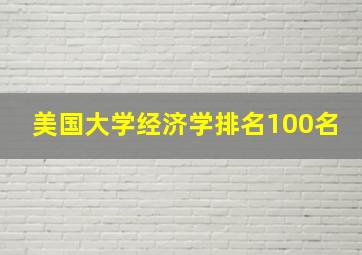 美国大学经济学排名100名